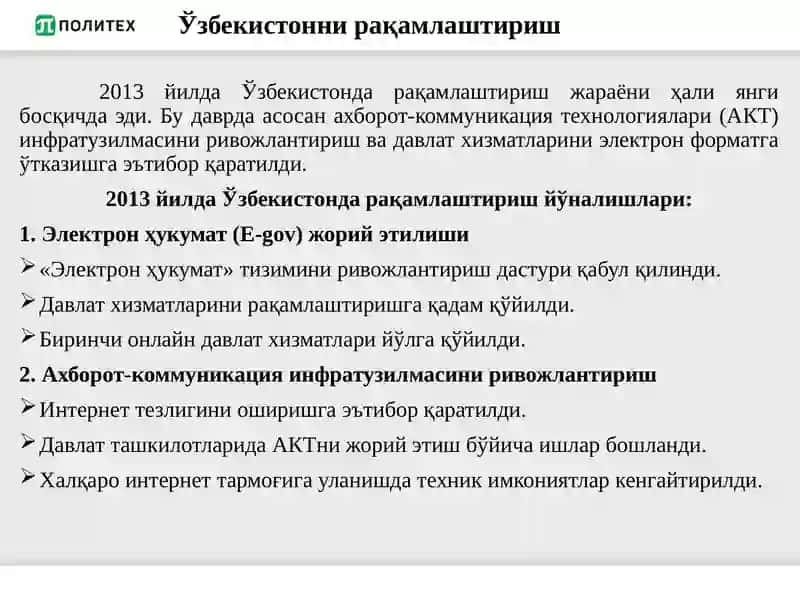 ПОЛИТЕХ

Ўзбекистонни рақамлаштириш

2013 йилда Ўзбекистонда рақамлаштириш жараёни ҳали янги босқичда эди. Бу даврда асосан ахборот-коммуникация технологиялари (АКТ) инфратузилмасини ривожлантириш ва давлат хизматларини электрон форматга ўтказишга эътибор қаратилди.

2013 йилда Ўзбекистонда рақамлаштириш йўналишлари:

1. Электрон ҳукумат (E-gov) жорий этилиши

➢ «Электрон ҳукумат» тизимини ривожлантириш дастури қабул қилинди.

➢ Давлат хизматларини рақамлаштиришга қадам қўйилди.

➢ Биринчи онлайн давлат хизматлари йўлга қўйилди.

2. Ахборот-коммуникация инфратузилмасини ривожлантириш

➢ Интернет тезлигини оширишга эътибор қаратилди.

➢ Давлат ташкилотларида АКТни жорий этиш бўйича ишлар бошланди.

➢ Халқаро интернет тармоғига уланишда техник имкониятлар кенгайтирилди.